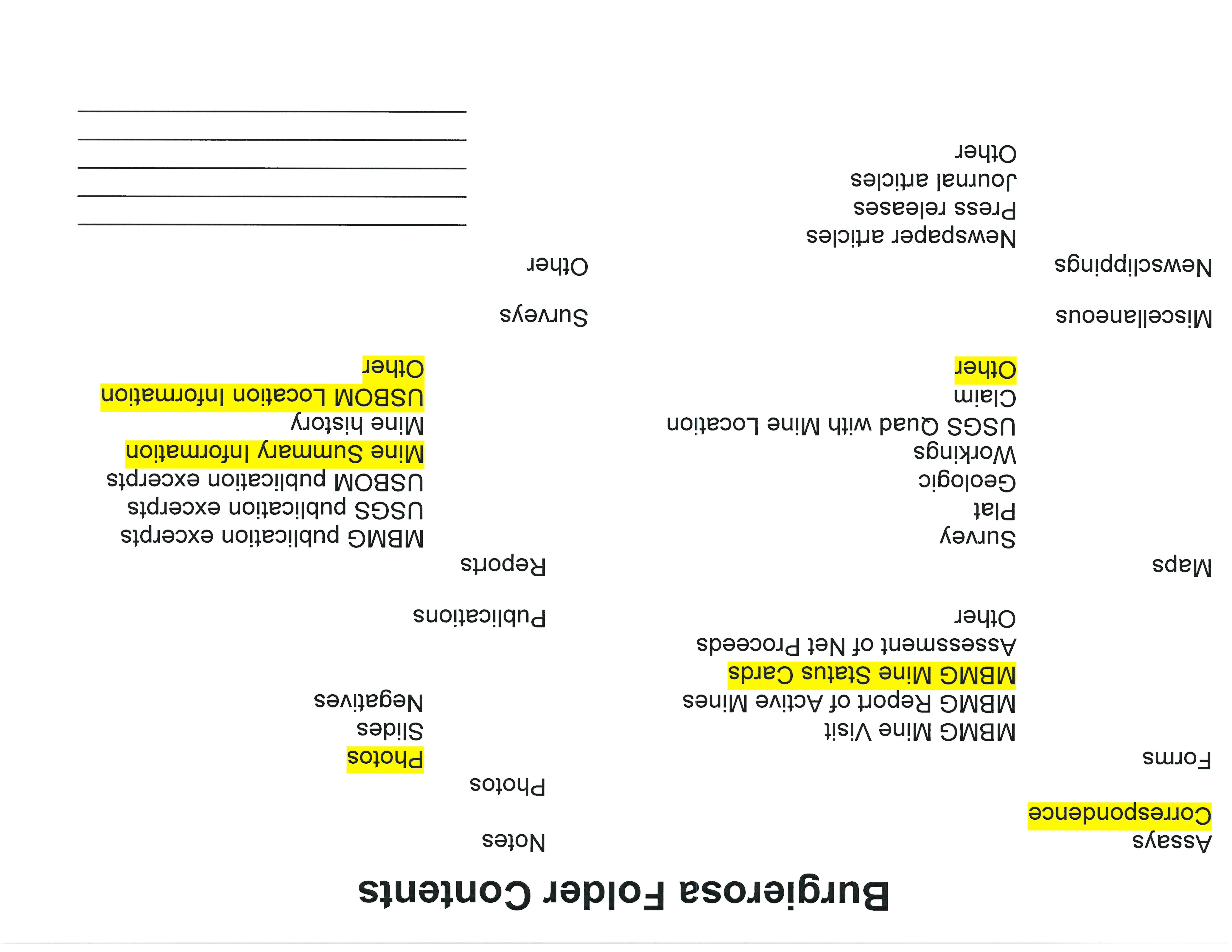 Burgierosa Folder Contents

Assays

Correspondence

Forms

MBMG Mine Visit
MBMG Report of Active Mines
MBMG Mine Status Cards
Assessment of Net Proceeds
Other

Maps

Survey
Plat
Geologic
Workings
USGS Quad with Mine Location
Claim
Other

Miscellaneous

Newsclippings

Newspaper articles
Press releases
Journal articles
Other

Notes

Photos

Photos
Slides
Negatives

Publications

Reports

MBMG publication excerpts
USGS publication excerpts
USBOM publication excerpts
Mine Summary Information
Mine history
USBOM Location Information
Other

Surveys

Other

____
____
____
____
____